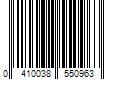 0 410038 550963